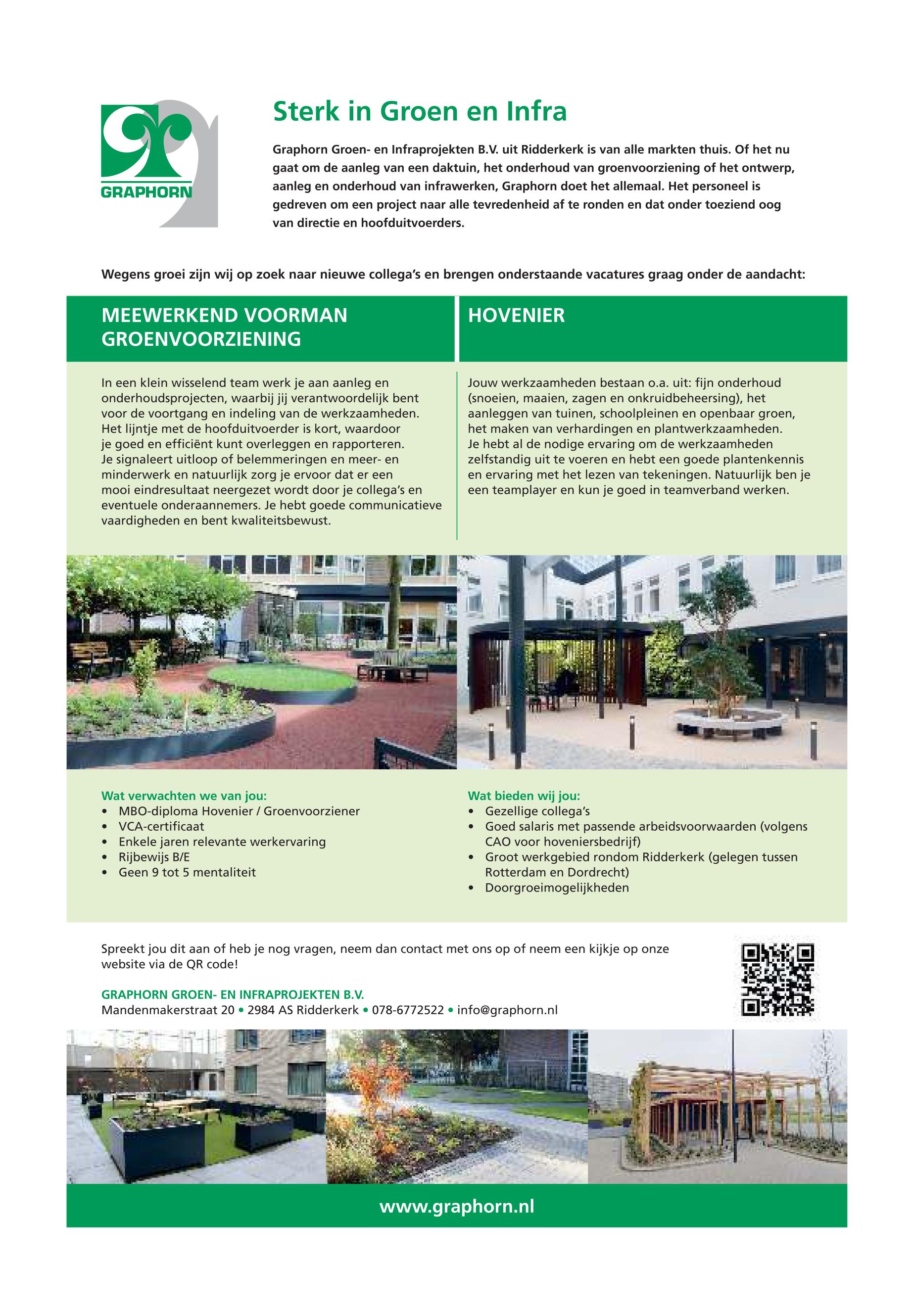 GRAPHORN

Sterk in Groen en Infra

Graphorn Groen- en Infraprojekten B.V. uit Ridderkerk is van alle markten thuis. Of het nu gaat om de aanleg van een daktuin, het onderhoud van groenvoorziening of het ontwerp, aanleg en onderhoud van infrawerken, Graphorn doet het allemaal. Het personeel is gedreven om een project naar alle tevredenheid af te ronden en dat onder toeziend oog van directie en hoofduitvoerders.

Wegens groei zijn wij op zoek naar nieuwe collega's en brengen onderstaande vacatures graag onder de aandacht:

MEEWERKEND VOORMAN GROENVOORZIENING

In een klein wisselend team werk je aan aanleg en onderhoudsprojecten, waarbij jij verantwoordelijk bent voor de voortgang en indeling van de werkzaamheden. Het lijntje met de hoofduitvoerder is kort, waardoor je goed en efficiënt kunt overleggen en rapporteren. Je signaleert uitloop of belemmeringen en meer- en minderwerk en natuurlijk zorg je ervoor dat er een mooi eindresultaat neergezet wordt door je collega's en eventuele onderaannemers. Je hebt goede communicatieve vaardigheden en bent kwaliteitsbewust.

HOVENIER

Jouw werkzaamheden bestaan o.a. uit: fijn onderhoud (snoeien, maaien, zagen en onkruidbeheersing), het aanleggen van tuinen, schoolpleinen en openbaar groen, het maken van verhardingen en plantwerkzaamheden. Je hebt al de nodige ervaring om de werkzaamheden zelfstandig uit te voeren en hebt een goede plantenkennis en ervaring met het lezen van tekeningen. Natuurlijk ben je een teamplayer en kun je goed in teamverband werken.

Wat verwachten we van jou:
• MBO-diploma Hovenier / Groenvoorziener
• VCA-certificaat
• Enkele jaren relevante werkervaring
• Rijbewijs B/E
• Geen 9 tot 5 mentaliteit

Wat bieden wij jou:
• Gezellige collega's
• Goed salaris met passende arbeidsvoorwaarden (volgens CAO voor hoveniersbedrijf)
• Groot werkgebied rondom Ridderkerk (gelegen tussen Rotterdam en Dordrecht)
• Doorgroeimogelijkheden

Spreekt jou dit aan of heb je nog vragen, neem dan contact met ons op of neem een kijkje op onze website via de QR code!

GRAPHORN GROEN- EN INFRAPROJEKTEN B.V.
Mandenmakerstraat 20 • 2984 AS Ridderkerk • 078-6772522 • info@graphorn.nl

www.graphorn.nl